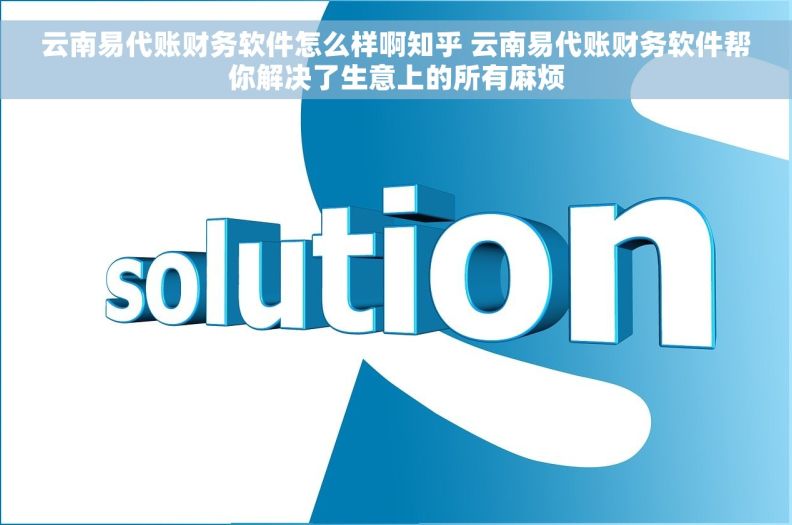 云南易代账财务软件怎么样啊知乎 云南易代账财务软件帮你解决了生意上的所有麻烦

solution